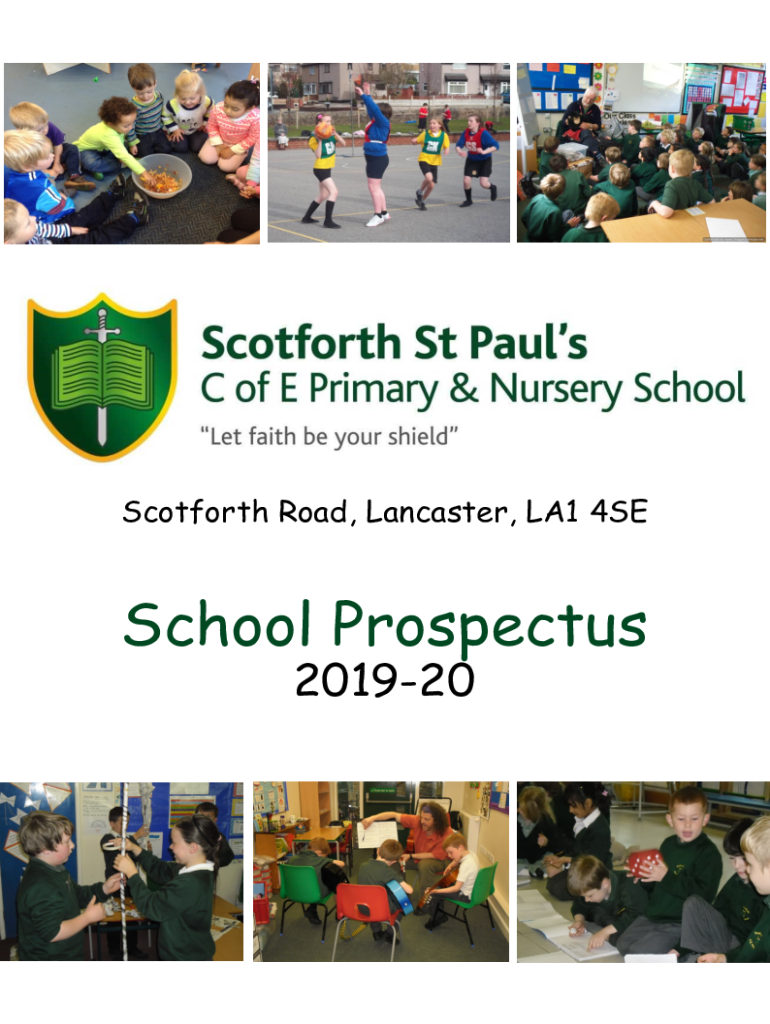 Scotforth St Paul's
C of E Primary & Nursery School
"Let faith be your shield"

Scotforth Road, Lancaster, LA1 4SE

School Prospectus
2019-20